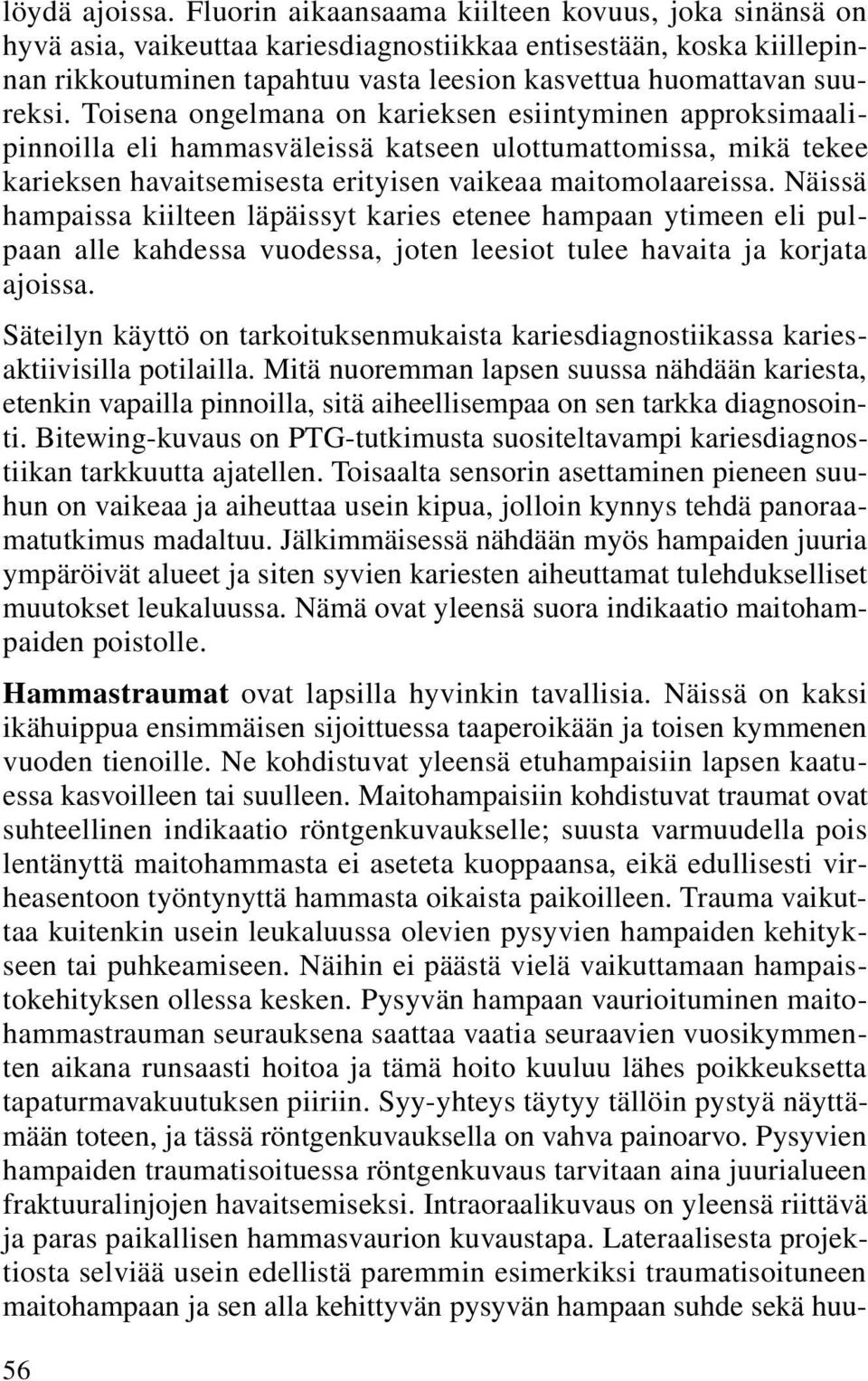 löydä ajoissa. Fluorin aikaansaama kiilteen kovuus, joka sinänsä on hyvä asia, vaikeuttaa kariesdiagnostiikkaa entisestään, koska kiillepinnan rikkoutuminen tapahtuu vasta leesion kasvettua huomattavan suureksi. Toisena ongelmana on karieksen esiintyminen approksimaalipinnoilla eli hammasväleissä katseen ulottumattomissa, mikä tekee karieksen havaitsemisesta erityisen vaikeaa maitomolaareissa. Näissä hampaissa kiilteen läpäissyt karies etenee hampaan ytimeen eli pulpaan alle kahdessa vuodessa, joten leesiot tulee havaita ja korjata ajoissa.

Säteilyn käyttö on tarkoituksenmukaista kariesdiagnostiikassa kariesaktiivisilla potilailla. Mitä nuoremman lapsen suussa nähdään kariesta, etenkin vapailla pinnoilla, sitä aiheellisempaa on sen tarkka diagnosointi. Bitewing-kuvaus on PTG-tutkimusta suositeltavampi kariesdiagnostiikan tarkkuutta ajatellen. Toisaalta sensorin asettaminen pieneen suuhun on vaikeaa ja aiheuttaa usein kipua, jolloin kynnys tehdä panoraamatutkimus madaltuu. Jälkimmäisessä nähdään myös hampaiden juuria ympäröivät alueet ja siten syvien kariesten aiheuttamat tulehdukselliset muutokset leukaluussa. Nämä ovat yleensä suora indikaatio maitohampaiden poistolle.

Hammastraumat ovat lapsilla hyvinkin tavallisia. Näissä on kaksi ikähuippua ensimmäisen sijoittuessa taaperoikään ja toisen kymmenen vuoden tienoille. Ne kohdistuvat yleensä etuhampaisiin lapsen kaatuessa kasvoilleen tai suulleen. Maitohampaisiin kohdistuvat traumat ovat suhteellinen indikaatio röntgenkuvaukselle; suusta varmuudella pois lentänyttä maitohammasta ei aseteta kuoppaansa, eikä edullisesti virheasentoon työntynyttä hammasta oikaista paikoilleen. Trauma vaikuttaa kuitenkin usein leukaluussa olevien pysyvien hampaiden kehitykseen tai puhkeamiseen. Näihin ei päästä vielä vaikuttamaan hampaistokehityksen ollessa kesken. Pysyvän hampaan vaurioituminen maitohammastrauman seurauksena saattaa vaatia seuraavien vuosikymmenten aikana runsaasti hoitoa ja tämä hoito kuuluu lähes poikkeuksetta tapaturmavakuutuksen piiriin. Syy-yhteys täytyy tällöin pystyä näyttämään toteen, ja tässä röntgenkuvauksella on vahva painoarvo. Pysyvien hampaiden traumatisoituessa röntgenkuvaus tarvitaan aina juurialueen fraktuuralinjojen havaitsemiseksi. Intraoraalikuvaus on yleensä riittävä ja paras paikallisen hammasvaurion kuvaustapa. Lateraalisesta projektiosta selviää usein edellistä paremmin esimerkiksi traumatisoituneen maitohampaan ja sen alla kehittyvän pysyvän hampaan suhde sekä huu-

56